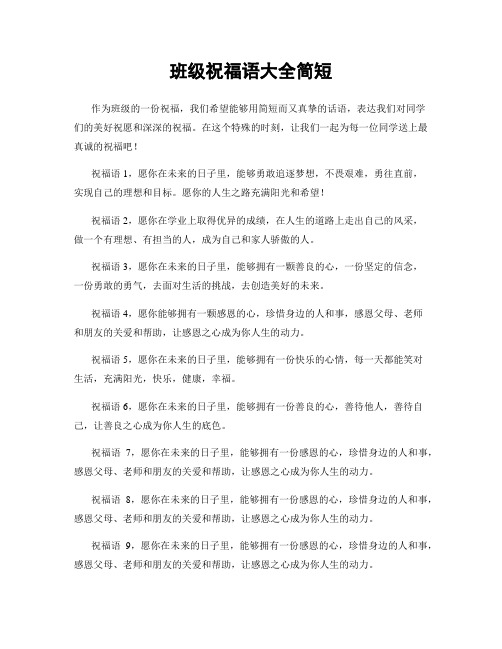 班级祝福语大全简短

作为班级的一份祝福，我们希望能够用简短而又真挚的话语，表达我们对同学们的美好祝愿和深深的祝福。在这个特殊的时刻，让我们一起为每一位同学送上最真诚的祝福吧！

祝福语 1，愿你在未来的日子里，能够勇敢追逐梦想，不畏艰难，勇往直前，实现自己的理想和目标。愿你的人生之路充满阳光和希望！

祝福语 2，愿你在学业上取得优异的成绩，在人生的道路上走出自己的风采，做一个有理想、有担当的人，成为自己和家人骄傲的人。

祝福语 3，愿你在未来的日子里，能够拥有一颗善良的心，一份坚定的信念，一份勇敢的勇气，去面对生活的挑战，去创造美好的未来。

祝福语 4，愿你能够拥有一颗感恩的心，珍惜身边的人和事，感恩父母、老师和朋友的关爱和帮助，让感恩之心成为你人生的动力。

祝福语 5，愿你在未来的日子里，能够拥有一份快乐的心情，每一天都能笑对生活，充满阳光，快乐，健康，幸福。

祝福语 6，愿你在未来的日子里，能够拥有一份善良的心，善待他人，善待自己，让善良之心成为你人生的底色。

祝福语 7，愿你在未来的日子里，能够拥有一份感恩的心，珍惜身边的人和事，感恩父母、老师和朋友的关爱和帮助，让感恩之心成为你人生的动力。

祝福语 8，愿你在未来的日子里，能够拥有一份感恩的心，珍惜身边的人和事，感恩父母、老师和朋友的关爱和帮助，让感恩之心成为你人生的动力。

祝福语 9，愿你在未来的日子里，能够拥有一份感恩的心，珍惜身边的人和事，感恩父母、老师和朋友的关爱和帮助，让感恩之心成为你人生的动力。